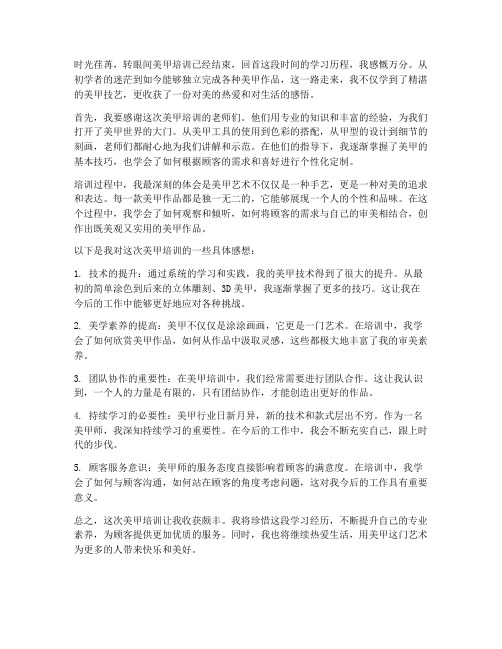 时光荏苒，转眼间美甲培训已经结束，回首这段时间的学习历程，我感慨万分。从初学者的迷茫到如今能够独立完成各种美甲作品，这一路走来，我不仅学到了精湛的美甲技艺，更收获了一份对美的热爱和对生活的感悟。

首先，我要感谢这次美甲培训的老师们。他们用专业的知识和丰富的经验，为我们打开了美甲世界的大门。从美甲工具的使用到色彩的搭配，从甲型的设计到细节的刻画，老师们都耐心地为我们讲解和示范。在他们的指导下，我逐渐掌握了美甲的基本技巧，也学会了如何根据顾客的需求和喜好进行个性化定制。

培训过程中，我最深刻的体会是美甲艺术不仅仅是一种手艺，更是一种对美的追求和表达。每一款美甲作品都是独一无二的，它能够展现一个人的个性和品味。在这个过程中，我学会了如何观察和倾听，如何将顾客的需求与自己的审美相结合，创作出既美观又实用的美甲作品。

以下是我对这次美甲培训的一些具体感想：

1. 技术的提升：通过系统的学习和实践，我的美甲技术得到了很大的提升。从最初的简单涂色到后来的立体雕刻、3D美甲，我逐渐掌握了更多的技巧。这让我在今后的工作中能够更好地应对各种挑战。

2. 美学素养的提高：美甲不仅仅是涂涂画画，它更是一门艺术。在培训中，我学会了如何欣赏美甲作品，如何从作品中汲取灵感，这些都极大地丰富了我的审美素养。

3. 团队协作的重要性：在美甲培训中，我们经常需要进行团队合作。这让我认识到，一个人的力量是有限的，只有团结协作，才能创造出更好的作品。

4. 持续学习的必要性：美甲行业日新月异，新的技术和款式层出不穷。作为一名美甲师，我深知持续学习的重要性。在今后的工作中，我会不断充实自己，跟上时代的步伐。

5. 顾客服务意识：美甲师的服务态度直接影响着顾客的满意度。在培训中，我学会了如何与顾客沟通，如何站在顾客的角度考虑问题，这对我今后的工作具有重要意义。

总之，这次美甲培训让我收获颇丰。我将珍惜这段学习经历，不断提升自己的专业素养，为顾客提供更加优质的服务。同时，我也将继续热爱生活，用美甲这门艺术为更多的人带来快乐和美好。